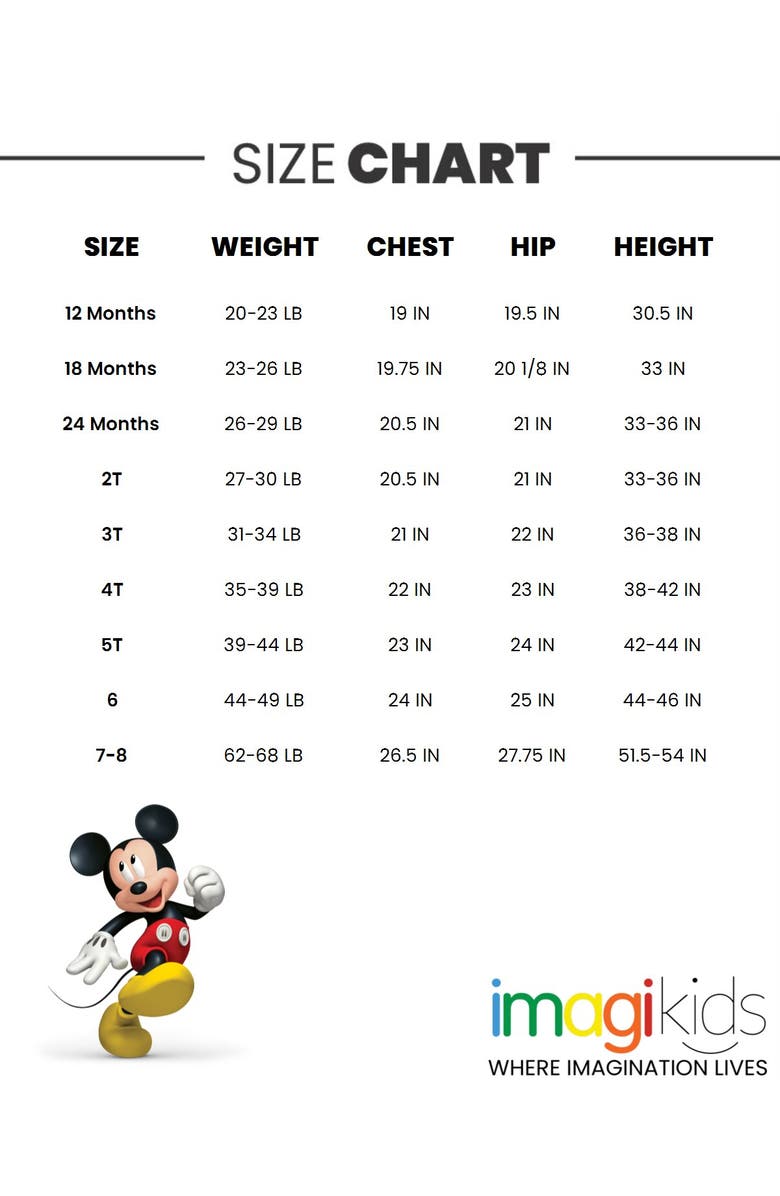 SIZE CHART

| SIZE | WEIGHT | CHEST | HIP | HEIGHT |
|---|---|---|---|---|
| 12 Months | 20-23 LB | 19 IN | 19.5 IN | 30.5 IN |
| 18 Months | 23-26 LB | 19.75 IN | 20 1/8 IN | 33 IN |
| 24 Months | 26-29 LB | 20.5 IN | 21 IN | 33-36 IN |
| 2T | 27-30 LB | 20.5 IN | 21 IN | 33-36 IN |
| 3T | 31-34 LB | 21 IN | 22 IN | 36-38 IN |
| 4T | 35-39 LB | 22 IN | 23 IN | 38-42 IN |
| 5T | 39-44 LB | 23 IN | 24 IN | 42-44 IN |
| 6 | 44-49 LB | 24 IN | 25 IN | 44-46 IN |
| 7-8 | 62-68 LB | 26.5 IN | 27.75 IN | 51.5-54 IN |

imagikids
WHERE IMAGINATION LIVES